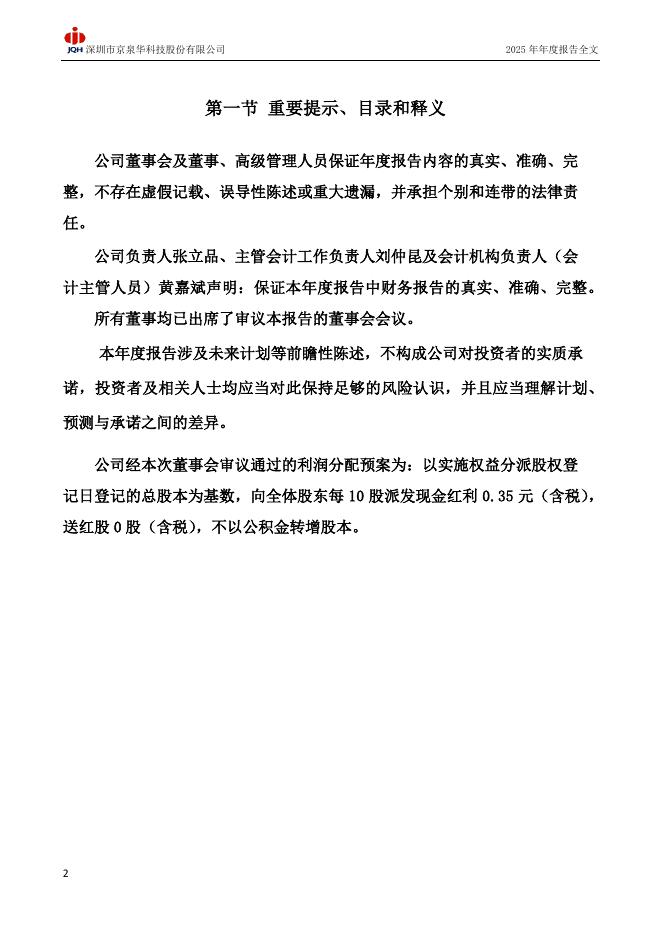 JQH 深圳市京泉华科技股份有限公司

2025 年年度报告全文

第一节 重要提示、目录和释义

公司董事会及董事、高级管理人员保证年度报告内容的真实、准确、完整，不存在虚假记载、误导性陈述或重大遗漏，并承担个别和连带的法律责任。

公司负责人张立品、主管会计工作负责人刘仲昆及会计机构负责人（会计主管人员）黄嘉斌声明：保证本年度报告中财务报告的真实、准确、完整。

所有董事均已出席了审议本报告的董事会会议。

本年度报告涉及未来计划等前瞻性陈述，不构成公司对投资者的实质承诺，投资者及相关人士均应当对此保持足够的风险认识，并且应当理解计划、预测与承诺之间的差异。

公司经本次董事会审议通过的利润分配预案为：以实施权益分派股权登记日登记的总股本为基数，向全体股东每 10 股派发现金红利 0.35 元（含税），送红股 0 股（含税），不以公积金转增股本。

2